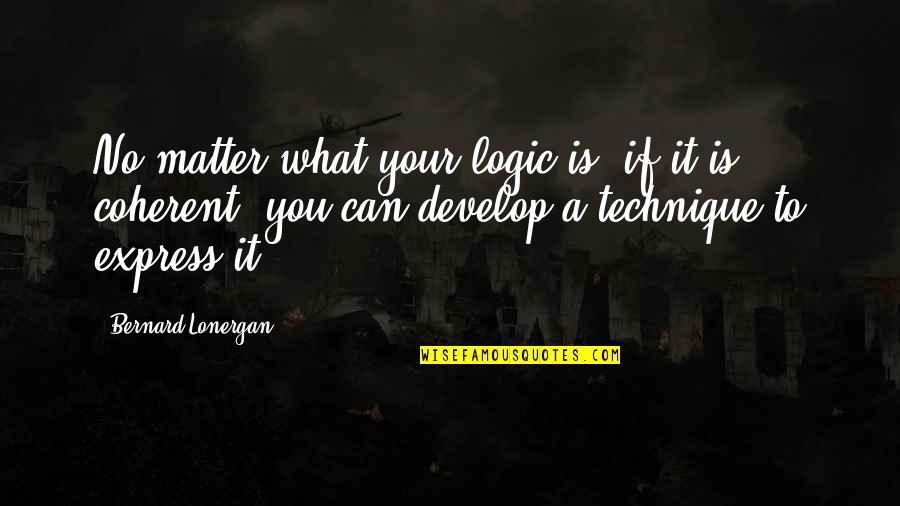 No matter what your logic is, if it is coherent, you can develop a technique to express it.

Bernard Lonergan

WISEFAMOUSQUOTES.COM